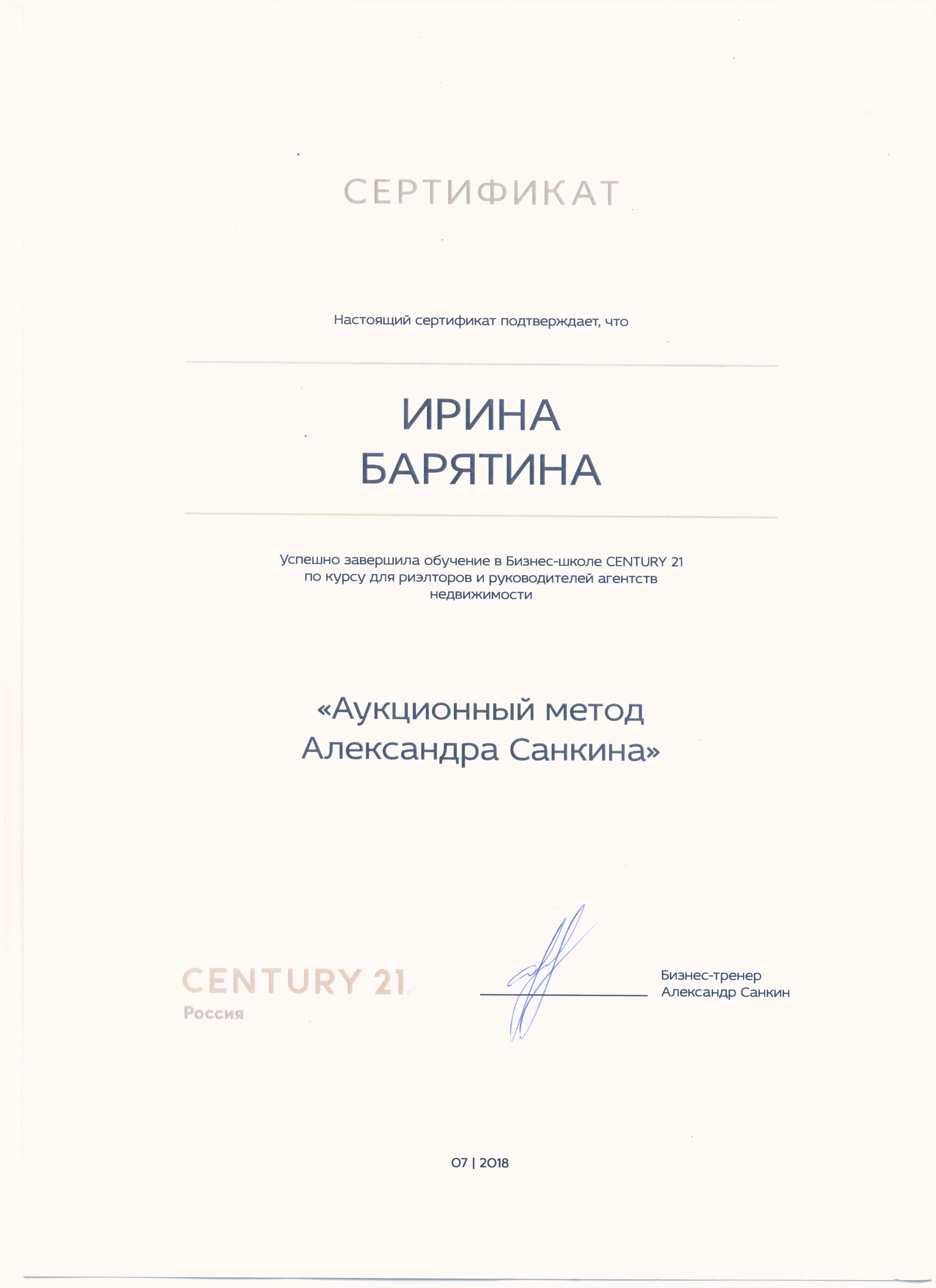 СЕРТИФИКАТ

Настоящий сертификат подтверждает, что

ИРИНА
БАРЯТИНА

Успешно завершила обучение в Бизнес-школе CENTURY 21 по курсу для риэлторов и руководителей агентств недвижимости

«Аукционный метод Александра Санкина»

CENTURY 21
Россия

Бизнес-тренер
Александр Санкин

07 | 2018